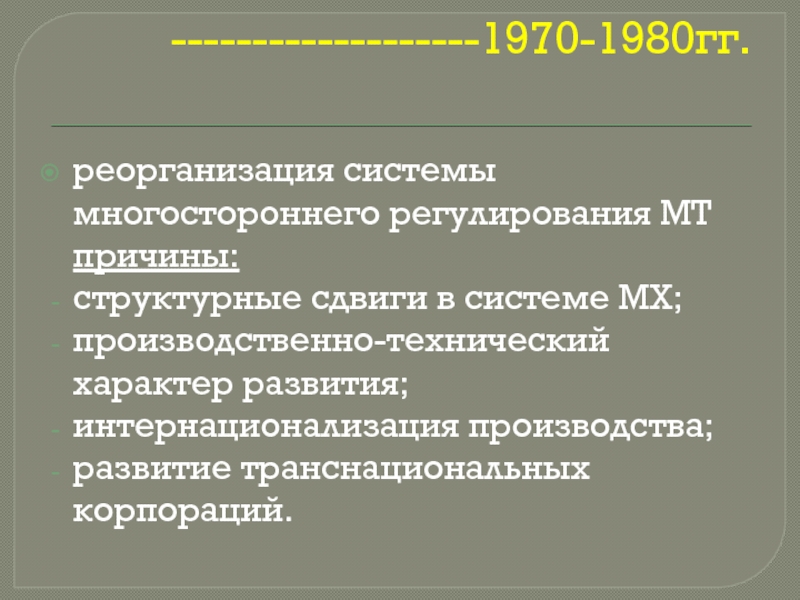 --------------------1970-1980гг.

• реорганизация системы многостороннего регулирования МТ причины:
- структурные сдвиги в системе МХ;
- производственно-технический характер развития;
- интернационализация производства;
- развитие транснациональных корпораций.